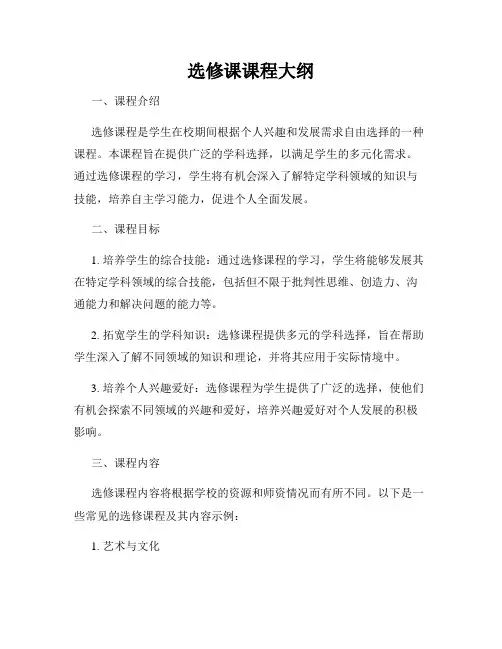 选修课课程大纲

一、课程介绍

选修课程是学生在校期间根据个人兴趣和发展需求自由选择的一种课程。本课程旨在提供广泛的学科选择，以满足学生的多元化需求。通过选修课程的学习，学生将有机会深入了解特定学科领域的知识与技能，培养自主学习能力，促进个人全面发展。

二、课程目标

1. 培养学生的综合技能：通过选修课程的学习，学生将能够发展其在特定学科领域的综合技能，包括但不限于批判性思维、创造力、沟通能力和解决问题的能力等。

2. 拓宽学生的学科知识：选修课程提供多元的学科选择，旨在帮助学生深入了解不同领域的知识和理论，并将其应用于实际情境中。

3. 培养个人兴趣爱好：选修课程为学生提供了广泛的选择，使他们有机会探索不同领域的兴趣和爱好，培养兴趣爱好对个人发展的积极影响。

三、课程内容

选修课程内容将根据学校的资源和师资情况而有所不同。以下是一些常见的选修课程及其内容示例：

1. 艺术与文化